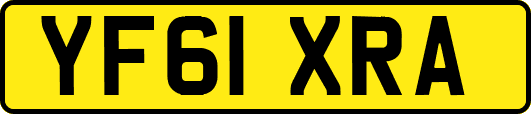 YF61 XRA